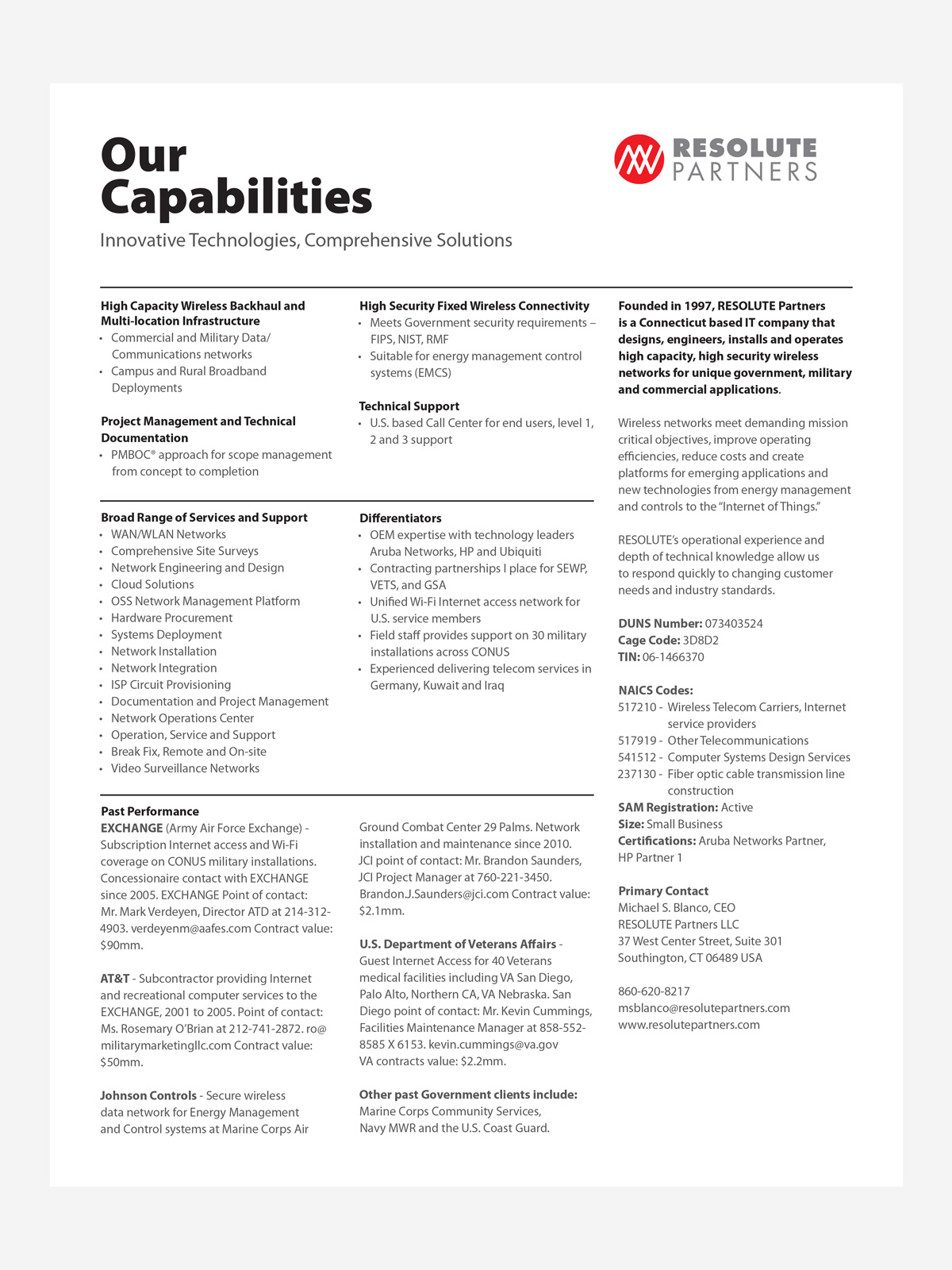 Our Capabilities

Innovative Technologies, Comprehensive Solutions

RESOLUTE PARTNERS

High Capacity Wireless Backhaul and Multi-location Infrastructure
• Commercial and Military Data/ Communications networks
• Campus and Rural Broadband Deployments

Project Management and Technical Documentation
• PMBOC® approach for scope management from concept to completion

High Security Fixed Wireless Connectivity
• Meets Government security requirements – FIPS, NIST, RMF
• Suitable for energy management control systems (EMCS)

Technical Support
• U.S. based Call Center for end users, level 1, 2 and 3 support

Broad Range of Services and Support
• WAN/WLAN Networks
• Comprehensive Site Surveys
• Network Engineering and Design
• Cloud Solutions
• OSS Network Management Platform
• Hardware Procurement
• Systems Deployment
• Network Installation
• Network Integration
• ISP Circuit Provisioning
• Documentation and Project Management
• Network Operations Center
• Operation, Service and Support
• Break Fix, Remote and On-site
• Video Surveillance Networks

Differentiators
• OEM expertise with technology leaders Aruba Networks, HP and Ubiquiti
• Contracting partnerships I place for SEWP, VETS, and GSA
• Unified Wi-Fi Internet access network for U.S. service members
• Field staff provides support on 30 military installations across CONUS
• Experienced delivering telecom services in Germany, Kuwait and Iraq

Past Performance
EXCHANGE (Army Air Force Exchange) - Subscription Internet access and Wi-Fi coverage on CONUS military installations. Concessionaire contact with EXCHANGE since 2005. EXCHANGE Point of contact: Mr. Mark Verdeyen, Director ATD at 214-312-4903. verdeyenm@aafes.com Contract value: $90mm.

AT&T - Subcontractor providing Internet and recreational computer services to the EXCHANGE, 2001 to 2005. Point of contact: Ms. Rosemary O'Brian at 212-741-2872. ro@militarymarketingllc.com Contract value: $50mm.

Johnson Controls - Secure wireless data network for Energy Management and Control systems at Marine Corps Air Ground Combat Center 29 Palms. Network installation and maintenance since 2010. JCI point of contact: Mr. Brandon Saunders, JCI Project Manager at 760-221-3450. Brandon.J.Saunders@jci.com Contract value: $2.1mm.

U.S. Department of Veterans Affairs - Guest Internet Access for 40 Veterans medical facilities including VA San Diego, Palo Alto, Northern CA, VA Nebraska. San Diego point of contact: Mr. Kevin Cummings, Facilities Maintenance Manager at 858-552-8585 X 6153. kevin.cummings@va.gov VA contracts value: $2.2mm.

Other past Government clients include: Marine Corps Community Services, Navy MWR and the U.S. Coast Guard.

Founded in 1997, RESOLUTE Partners is a Connecticut based IT company that designs, engineers, installs and operates high capacity, high security wireless networks for unique government, military and commercial applications.

Wireless networks meet demanding mission critical objectives, improve operating efficiencies, reduce costs and create platforms for emerging applications and new technologies from energy management and controls to the "Internet of Things."

RESOLUTE's operational experience and depth of technical knowledge allow us to respond quickly to changing customer needs and industry standards.

DUNS Number: 073403524
Cage Code: 3D8D2
TIN: 06-1466370

NAICS Codes:
517210 - Wireless Telecom Carriers, Internet service providers
517919 - Other Telecommunications
541512 - Computer Systems Design Services
237130 - Fiber optic cable transmission line construction
SAM Registration: Active
Size: Small Business
Certifications: Aruba Networks Partner, HP Partner 1

Primary Contact
Michael S. Blanco, CEO
RESOLUTE Partners LLC
37 West Center Street, Suite 301
Southington, CT 06489 USA

860-620-8217
msblanco@resolutepartners.com
www.resolutepartners.com